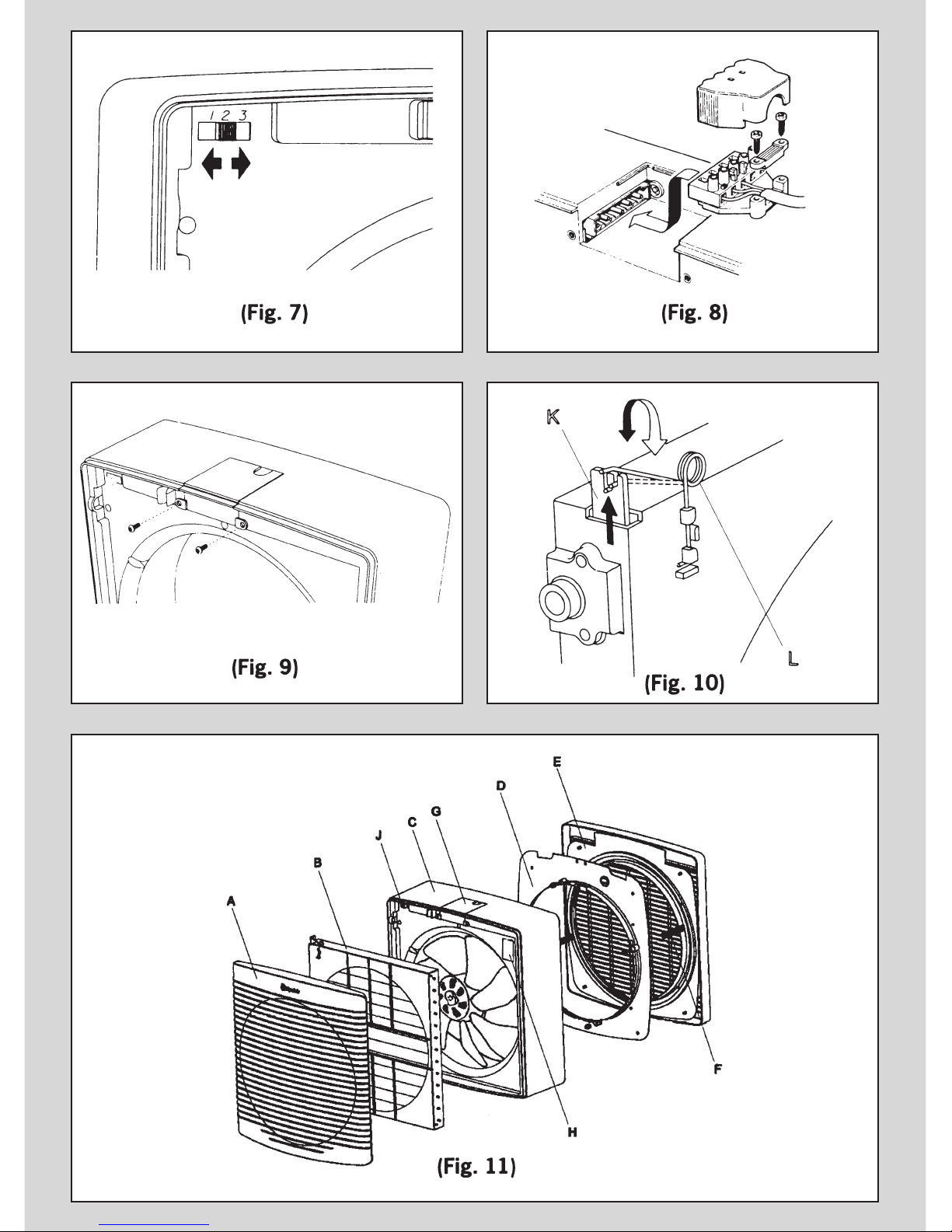 1 2 3

(Fig. 7)

(Fig. 8)

(Fig. 9)

K

L

(Fig. 10)

E
D
C
G
J
B
A
F
H

(Fig. 11)